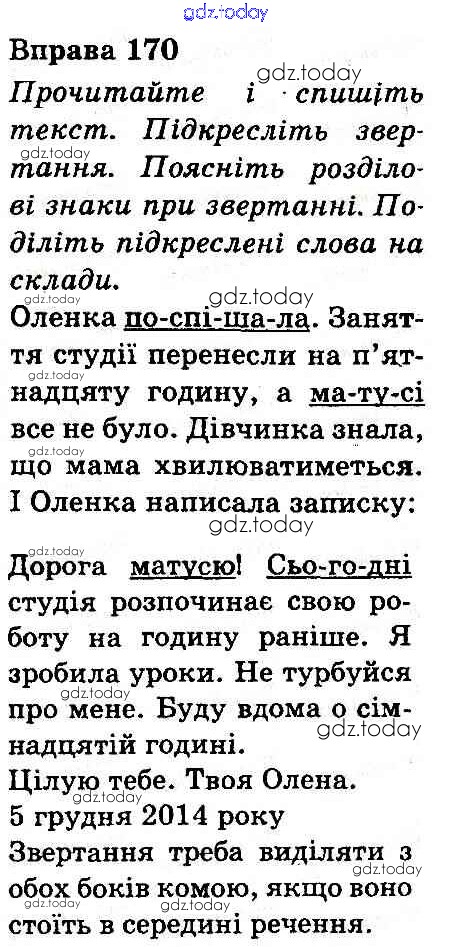 Вправа 170

Прочитайте і спишіть текст. Підкресліть звертання. Поясніть розділові знаки при звертанні. Поділіть підкреслені слова на склади.

Оленка по-спі-ша-ла. Заняття студії перенесли на п'ятнадцяту годину, а ма-ту-сі все не було. Дівчинка знала, що мама хвилюватиметься. І Оленка написала записку:

Дорога матусю! Сьо-го-дні студія розпочинає свою роботу на годину раніше. Я зробила уроки. Не турбуйся про мене. Буду вдома о сімнадцятій годині.

Цілую тебе. Твоя Олена.

5 грудня 2014 року

Звертання треба виділяти з обох боків комою, якщо воно стоїть в середині речення.

gdz.today